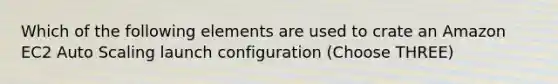 Which of the following elements are used to crate an Amazon EC2 Auto Scaling launch configuration (Choose THREE)